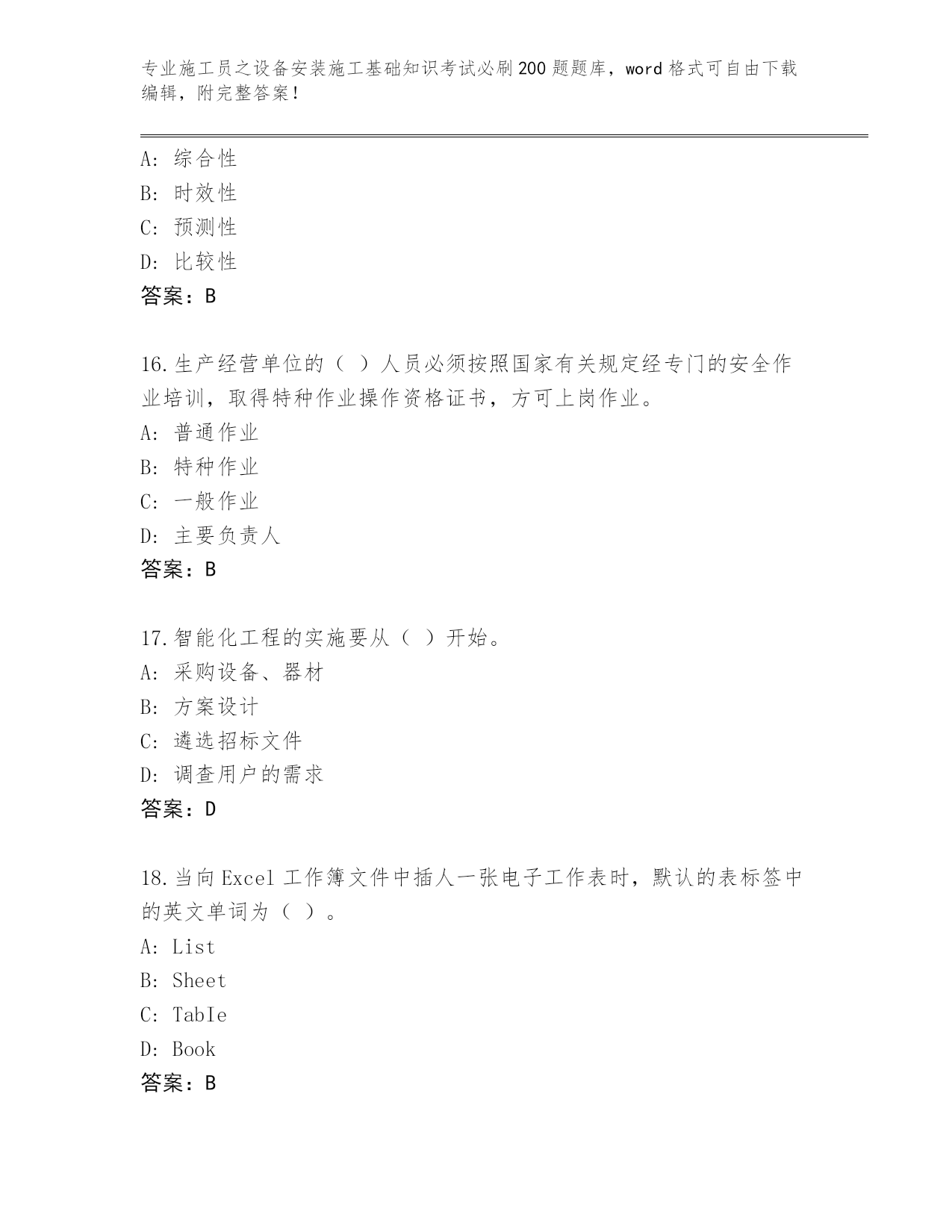 专业施工员之设备安装施工基础知识考试必刷200题题库，word格式可自由下载编辑，附完整答案！

A: 综合性
B: 时效性
C: 预测性
D: 比较性
答案：B

16.生产经营单位的（ ）人员必须按照国家有关规定经专门的安全作业培训，取得特种作业操作资格证书，方可上岗作业。
A: 普通作业
B: 特种作业
C: 一般作业
D: 主要负责人
答案：B

17.智能化工程的实施要从（ ）开始。
A: 采购设备、器材
B: 方案设计
C: 遴选招标文件
D: 调查用户的需求
答案：D

18.当向Excel工作簿文件中插人一张电子工作表时，默认的表标签中的英文单词为（ ）。
A: List
B: Sheet
C: TabIe
D: Book
答案：B